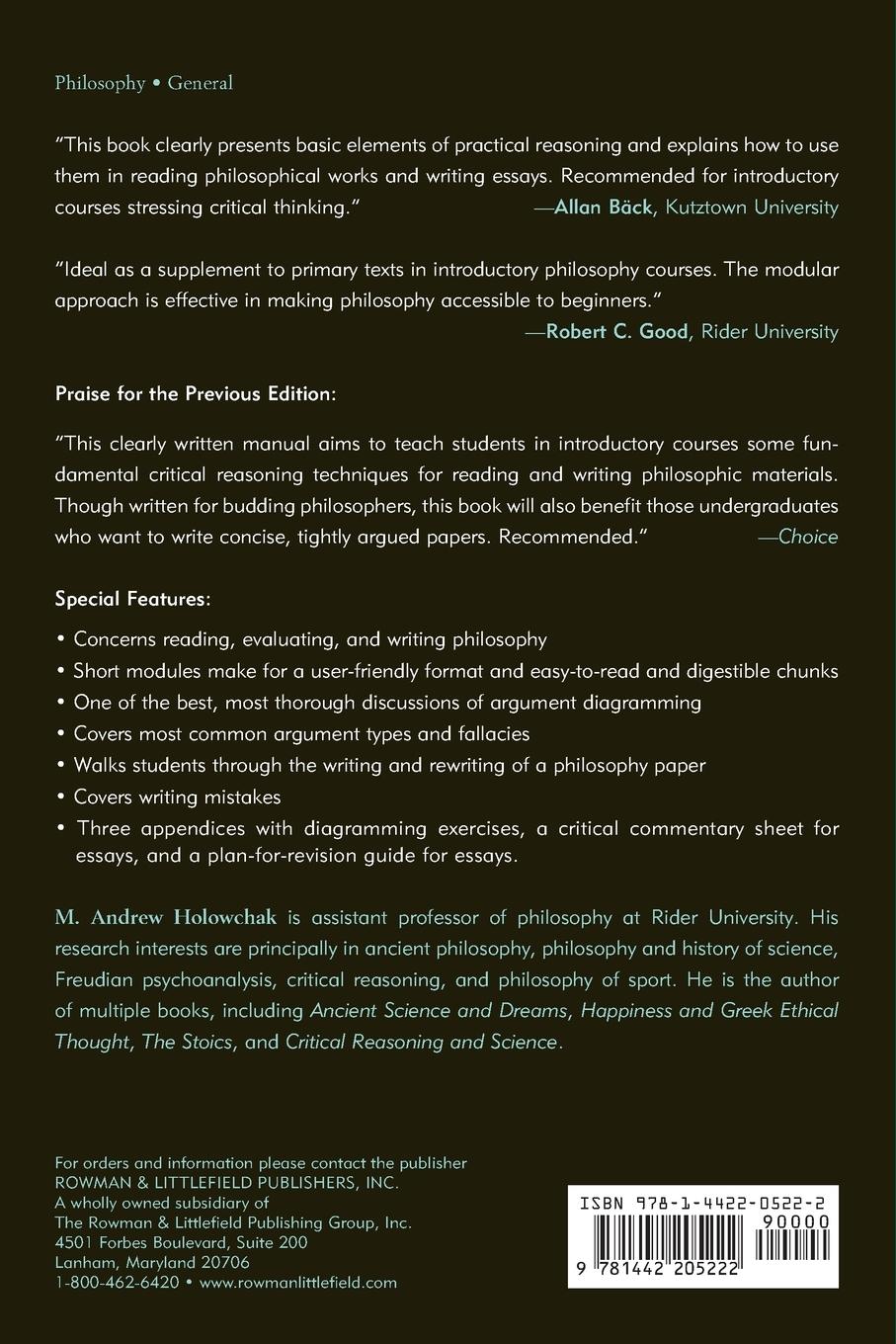 Philosophy • General

"This book clearly presents basic elements of practical reasoning and explains how to use them in reading philosophical works and writing essays. Recommended for introductory courses stressing critical thinking." —Allan Bäck, Kutztown University

"Ideal as a supplement to primary texts in introductory philosophy courses. The modular approach is effective in making philosophy accessible to beginners." —Robert C. Good, Rider University

Praise for the Previous Edition:

"This clearly written manual aims to teach students in introductory courses some fundamental critical reasoning techniques for reading and writing philosophic materials. Though written for budding philosophers, this book will also benefit those undergraduates who want to write concise, tightly argued papers. Recommended." —Choice

Special Features:

• Concerns reading, evaluating, and writing philosophy
• Short modules make for a user-friendly format and easy-to-read and digestible chunks
• One of the best, most thorough discussions of argument diagramming
• Covers most common argument types and fallacies
• Walks students through the writing and rewriting of a philosophy paper
• Covers writing mistakes
• Three appendices with diagramming exercises, a critical commentary sheet for essays, and a plan-for-revision guide for essays.

M. Andrew Holowchak is assistant professor of philosophy at Rider University. His research interests are principally in ancient philosophy, philosophy and history of science, Freudian psychoanalysis, critical reasoning, and philosophy of sport. He is the author of multiple books, including Ancient Science and Dreams, Happiness and Greek Ethical Thought, The Stoics, and Critical Reasoning and Science.

For orders and information please contact the publisher
ROWMAN & LITTLEFIELD PUBLISHERS, INC.
A wholly owned subsidiary of
The Rowman & Littlefield Publishing Group, Inc.
4501 Forbes Boulevard, Suite 200
Lanham, Maryland 20706
1-800-462-6420 • www.rowmanlittlefield.com

ISBN 978-1-4422-0522-2
90000
9 781442 205222